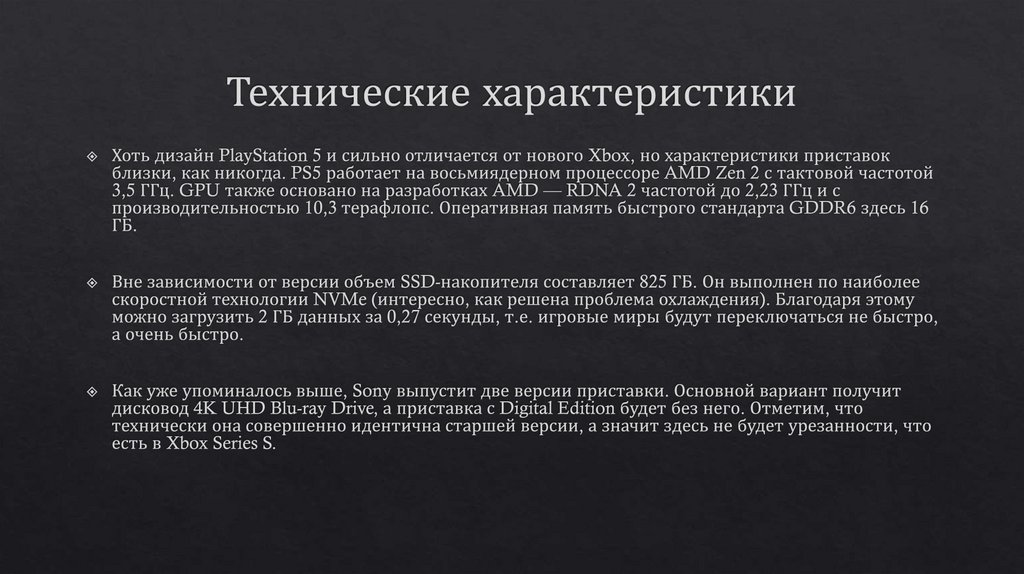 Технические характеристики

Хоть дизайн PlayStation 5 и сильно отличается от нового Xbox, но характеристики приставок близки, как никогда. PS5 работает на восьмиядерном процессоре AMD Zen 2 с тактовой частотой 3,5 ГГц. GPU также основано на разработках AMD — RDNA 2 частотой до 2,23 ГГц и с производительностью 10,3 терафлопс. Оперативная память быстрого стандарта GDDR6 здесь 16 ГБ.

Вне зависимости от версии объем SSD-накопителя составляет 825 ГБ. Он выполнен по наиболее скоростной технологии NVMe (интересно, как решена проблема охлаждения). Благодаря этому можно загрузить 2 ГБ данных за 0,27 секунды, т.е. игровые миры будут переключаться не быстро, а очень быстро.

Как уже упоминалось выше, Sony выпустит две версии приставки. Основной вариант получит дисковод 4K UHD Blu-ray Drive, а приставка с Digital Edition будет без него. Отметим, что технически она совершенно идентична старшей версии, а значит здесь не будет урезанности, что есть в Xbox Series S.